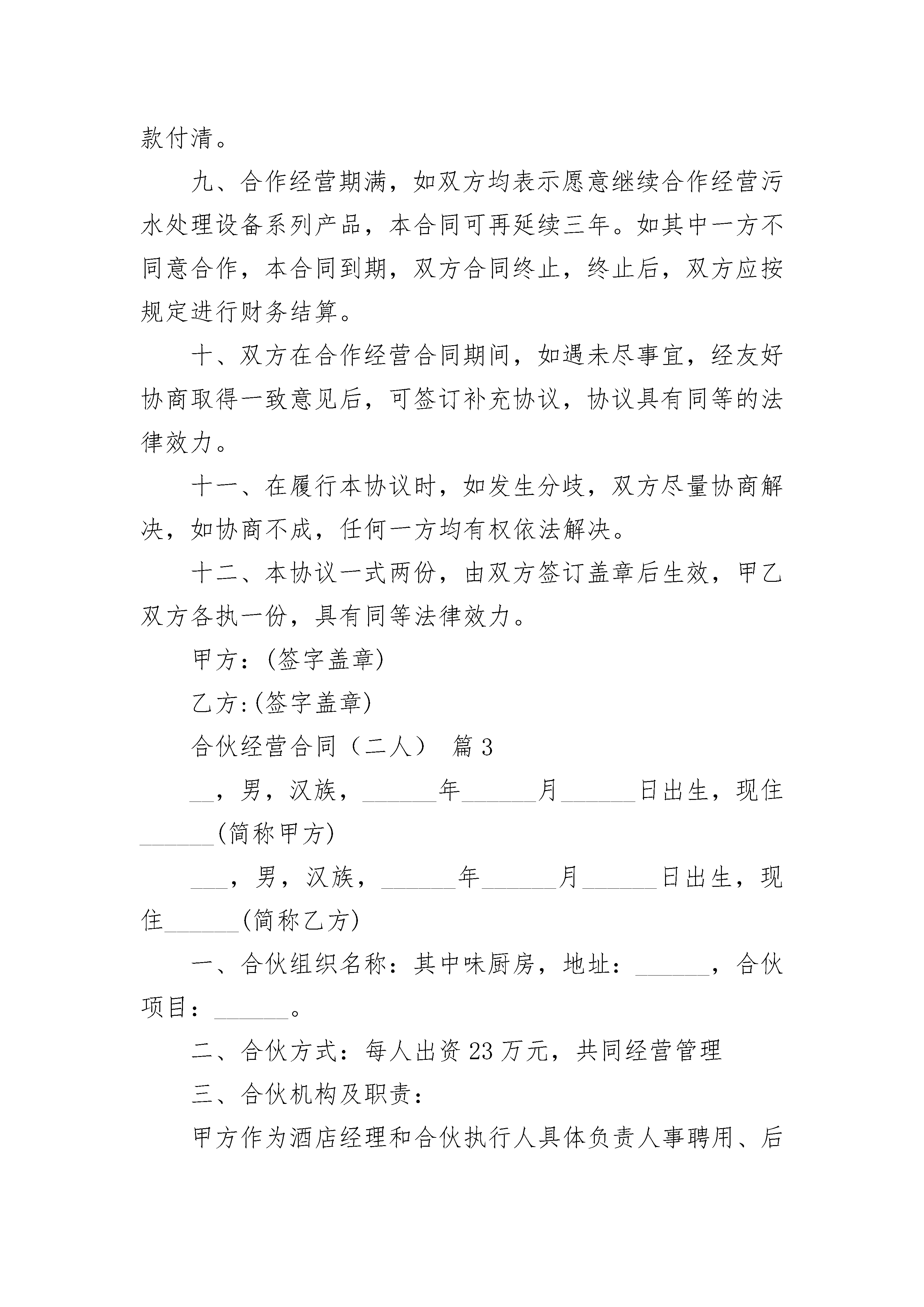 款付清。

九、合作经营期满，如双方均表示愿意继续合作经营污水处理设备系列产品，本合同可再延续三年。如其中一方不同意合作，本合同到期，双方合同终止，终止后，双方应按规定进行财务结算。

十、双方在合作经营合同期间，如遇未尽事宜，经友好协商取得一致意见后，可签订补充协议，协议具有同等的法律效力。

十一、在履行本协议时，如发生分歧，双方尽量协商解决，如协商不成，任何一方均有权依法解决。

十二、本协议一式两份，由双方签订盖章后生效，甲乙双方各执一份，具有同等法律效力。

甲方：(签字盖章)

乙方:(签字盖章)

合伙经营合同（二人） 篇3

__，男，汉族，______年______月______日出生，现住______(简称甲方)

___，男，汉族，______年______月______日出生，现住______(简称乙方)

一、合伙组织名称：其中味厨房，地址：______，合伙项目：______。

二、合伙方式：每人出资23万元，共同经营管理

三、合伙机构及职责：

甲方作为酒店经理和合伙执行人具体负责人事聘用、后